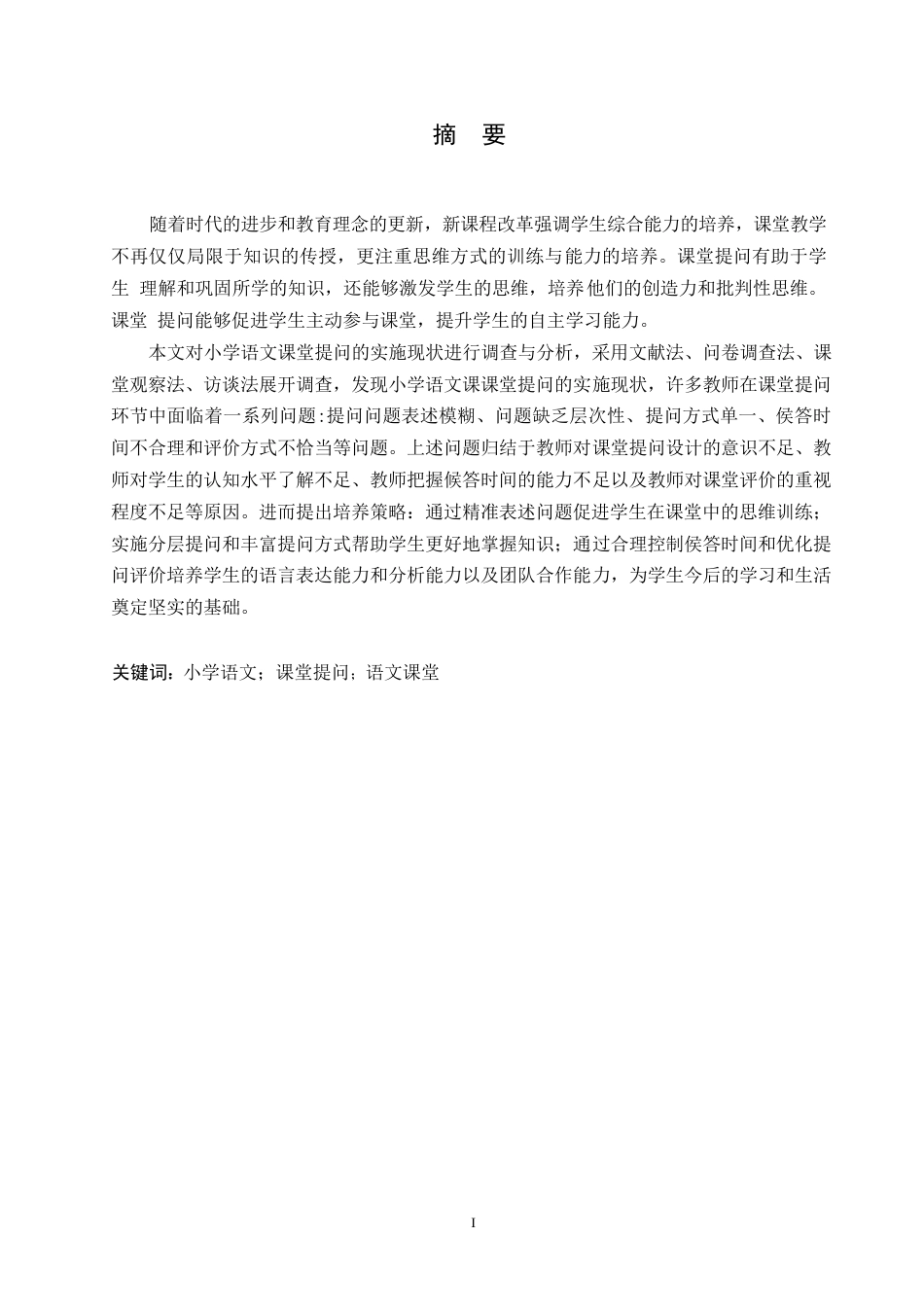 摘　要

随着时代的进步和教育理念的更新，新课程改革强调学生综合能力的培养，课堂教学不再仅仅局限于知识的传授，更注重思维方式的训练与能力的培养。课堂提问有助于学生 理解和巩固所学的知识，还能够激发学生的思维，培养他们的创造力和批判性思维。课堂 提问能够促进学生主动参与课堂，提升学生的自主学习能力。

本文对小学语文课堂提问的实施现状进行调查与分析，采用文献法、问卷调查法、课堂观察法、访谈法展开调查，发现小学语文课课堂提问的实施现状，许多教师在课堂提问环节中面临着一系列问题:提问问题表述模糊、问题缺乏层次性、提问方式单一、侯答时间不合理和评价方式不恰当等问题。上述问题归结于教师对课堂提问设计的意识不足、教师对学生的认知水平了解不足、教师把握候答时间的能力不足以及教师对课堂评价的重视程度不足等原因。进而提出培养策略：通过精准表述问题促进学生在课堂中的思维训练；实施分层提问和丰富提问方式帮助学生更好地掌握知识；通过合理控制侯答时间和优化提问评价培养学生的语言表达能力和分析能力以及团队合作能力，为学生今后的学习和生活奠定坚实的基础。

关键词：小学语文；课堂提问；语文课堂

I